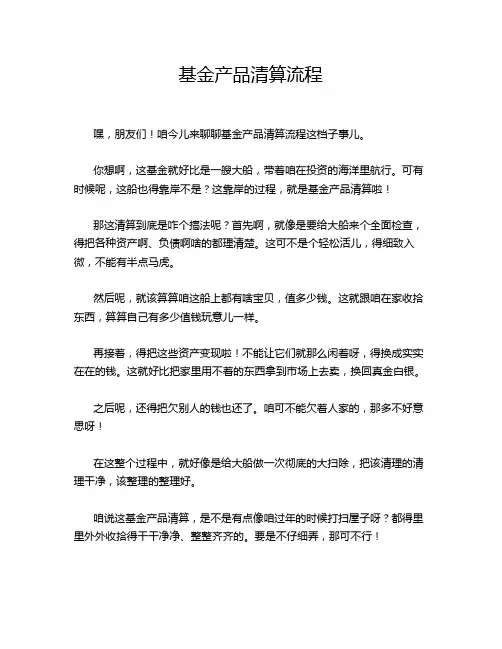 基金产品清算流程

嘿，朋友们！咱今儿来聊聊基金产品清算流程这档子事儿。

你想啊，这基金就好比是一艘大船，带着咱在投资的海洋里航行。可有时候呢，这船也得靠岸不是？这靠岸的过程，就是基金产品清算啦！

那这清算到底是咋个搞法呢？首先啊，就像是要给大船来个全面检查，得把各种资产啊、负债啊啥的都理清楚。这可不是个轻松活儿，得细致入微，不能有半点马虎。

然后呢，就该算算咱这船上都有啥宝贝，值多少钱。这就跟咱在家收拾东西，算算自己有多少值钱玩意儿一样。

再接着，得把这些资产变现啦！不能让它们就那么闲着呀，得换成实实在在的钱。这就好比把家里用不着的东西拿到市场上去卖，换回真金白银。

之后呢，还得把欠别人的钱也还了。咱可不能欠着人家的，那多不好意思呀！

在这整个过程中，就好像是给大船做一次彻底的大扫除，把该清理的清理干净，该整理的整理好。

咱说这基金产品清算，是不是有点像咱过年的时候打扫屋子呀？都得里里外外收拾得干干净净、整整齐齐的。要是不仔细弄，那可不行！